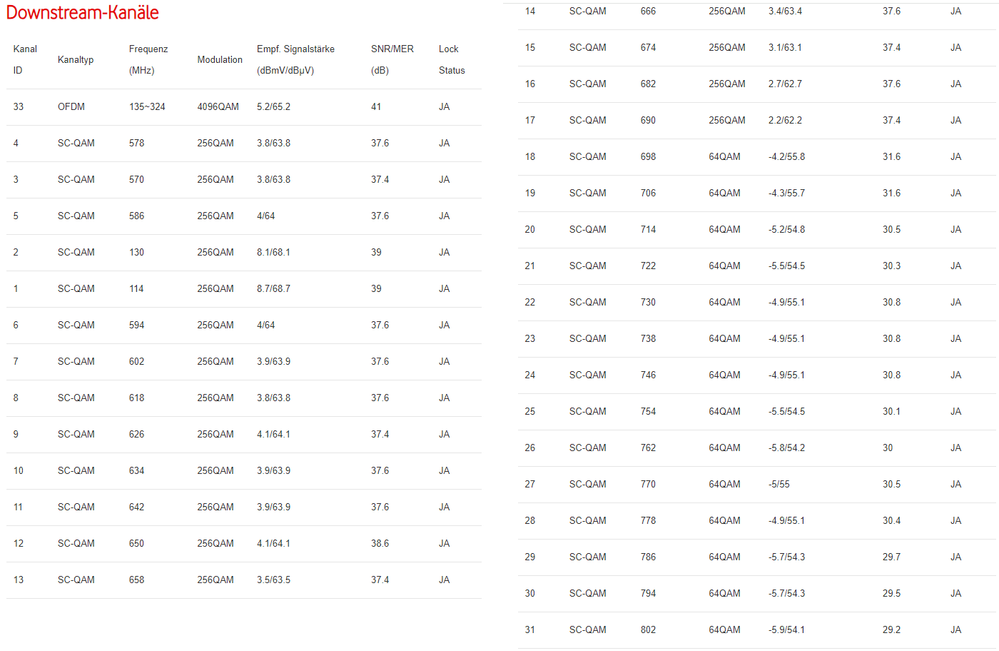 Downstream-Kanäle

| Kanal ID | Kanaltyp | Frequenz (MHz) | Modulation | Empf. Signalstärke (dBmV/dBµV) | SNR/MER (dB) | Lock Status |
|---|---|---|---|---|---|---|
| 33 | OFDM | 135~324 | 4096QAM | 5.2/65.2 | 41 | JA |
| 4 | SC-QAM | 578 | 256QAM | 3.8/63.8 | 37.6 | JA |
| 3 | SC-QAM | 570 | 256QAM | 3.8/63.8 | 37.4 | JA |
| 5 | SC-QAM | 586 | 256QAM | 4/64 | 37.6 | JA |
| 2 | SC-QAM | 130 | 256QAM | 8.1/68.1 | 39 | JA |
| 1 | SC-QAM | 114 | 256QAM | 8.7/68.7 | 39 | JA |
| 6 | SC-QAM | 594 | 256QAM | 4/64 | 37.6 | JA |
| 7 | SC-QAM | 602 | 256QAM | 3.9/63.9 | 37.6 | JA |
| 8 | SC-QAM | 618 | 256QAM | 3.8/63.8 | 37.6 | JA |
| 9 | SC-QAM | 626 | 256QAM | 4.1/64.1 | 37.4 | JA |
| 10 | SC-QAM | 634 | 256QAM | 3.9/63.9 | 37.6 | JA |
| 11 | SC-QAM | 642 | 256QAM | 3.9/63.9 | 37.6 | JA |
| 12 | SC-QAM | 650 | 256QAM | 4.1/64.1 | 38.6 | JA |
| 13 | SC-QAM | 658 | 256QAM | 3.5/63.5 | 37.4 | JA |

| | | | | | | |
|---|---|---|---|---|---|---|
| 14 | SC-QAM | 666 | 256QAM | 3.4/63.4 | 37.6 | JA |
| 15 | SC-QAM | 674 | 256QAM | 3.1/63.1 | 37.4 | JA |
| 16 | SC-QAM | 682 | 256QAM | 2.7/62.7 | 37.6 | JA |
| 17 | SC-QAM | 690 | 256QAM | 2.2/62.2 | 37.4 | JA |
| 18 | SC-QAM | 698 | 64QAM | -4.2/55.8 | 31.6 | JA |
| 19 | SC-QAM | 706 | 64QAM | -4.3/55.7 | 31.6 | JA |
| 20 | SC-QAM | 714 | 64QAM | -5.2/54.8 | 30.5 | JA |
| 21 | SC-QAM | 722 | 64QAM | -5.5/54.5 | 30.3 | JA |
| 22 | SC-QAM | 730 | 64QAM | -4.9/55.1 | 30.8 | JA |
| 23 | SC-QAM | 738 | 64QAM | -4.9/55.1 | 30.8 | JA |
| 24 | SC-QAM | 746 | 64QAM | -4.9/55.1 | 30.8 | JA |
| 25 | SC-QAM | 754 | 64QAM | -5.5/54.5 | 30.1 | JA |
| 26 | SC-QAM | 762 | 64QAM | -5.8/54.2 | 30 | JA |
| 27 | SC-QAM | 770 | 64QAM | -5/55 | 30.5 | JA |
| 28 | SC-QAM | 778 | 64QAM | -4.9/55.1 | 30.4 | JA |
| 29 | SC-QAM | 786 | 64QAM | -5.7/54.3 | 29.7 | JA |
| 30 | SC-QAM | 794 | 64QAM | -5.7/54.3 | 29.5 | JA |
| 31 | SC-QAM | 802 | 64QAM | -5.9/54.1 | 29.2 | JA |